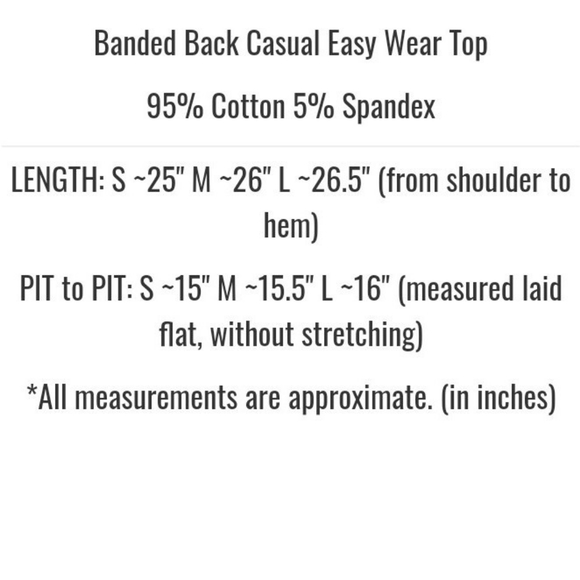 Banded Back Casual Easy Wear Top

95% Cotton 5% Spandex

LENGTH: S ~25" M ~26" L ~26.5" (from shoulder to hem)

PIT to PIT: S ~15" M ~15.5" L ~16" (measured laid flat, without stretching)

*All measurements are approximate. (in inches)